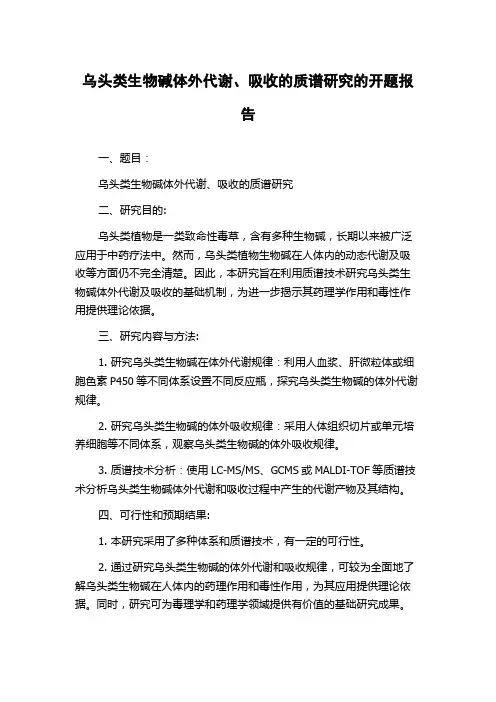 乌头类生物碱体外代谢、吸收的质谱研究的开题报告

一、题目：

乌头类生物碱体外代谢、吸收的质谱研究

二、研究目的:

乌头类植物是一类致命性毒草，含有多种生物碱，长期以来被广泛应用于中药疗法中。然而，乌头类植物生物碱在人体内的动态代谢及吸收等方面仍不完全清楚。因此，本研究旨在利用质谱技术研究乌头类生物碱体外代谢及吸收的基础机制，为进一步揭示其药理学作用和毒性作用提供理论依据。

三、研究内容与方法:

1. 研究乌头类生物碱在体外代谢规律：利用人血浆、肝微粒体或细胞色素 P450 等不同体系设置不同反应瓶，探究乌头类生物碱的体外代谢规律。

2. 研究乌头类生物碱的体外吸收规律：采用人体组织切片或单元培养细胞等不同体系，观察乌头类生物碱的体外吸收规律。

3. 质谱技术分析：使用 LC-MS/MS、GCMS 或 MALDI-TOF 等质谱技术分析乌头类生物碱体外代谢和吸收过程中产生的代谢产物及其结构。

四、可行性和预期结果:

1. 本研究采用了多种体系和质谱技术，有一定的可行性。

2. 通过研究乌头类生物碱的体外代谢和吸收规律，可较为全面地了解乌头类生物碱在人体内的药理作用和毒性作用，为其应用提供理论依据。同时，研究可为毒理学和药理学领域提供有价值的基础研究成果。